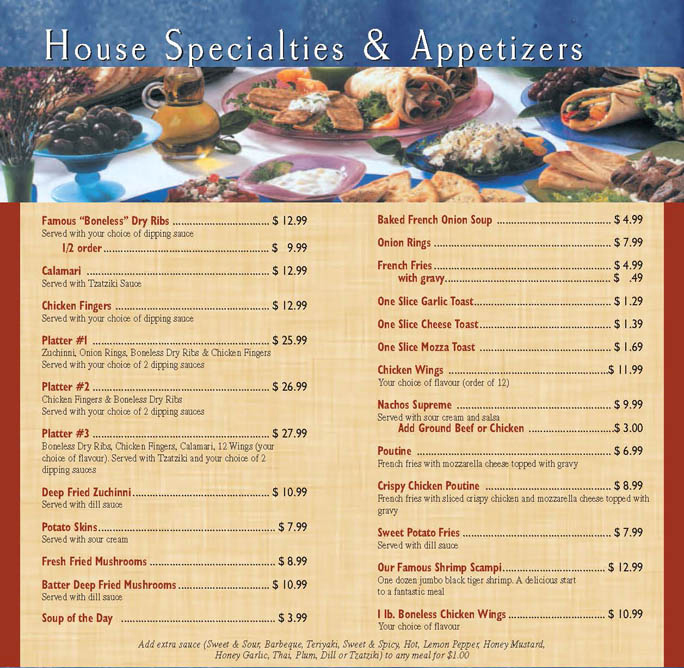 House Specialties & Appetizers

Famous "Boneless" Dry Ribs $ 12.99
Served with your choice of dipping sauce
1/2 order $ 9.99

Calamari $ 12.99
Served with Tzatziki Sauce

Chicken Fingers $ 12.99
Served with your choice of dipping sauce

Platter #1 $ 25.99
Zuchinni, Onion Rings, Boneless Dry Ribs & Chicken Fingers
Served with your choice of 2 dipping sauces

Platter #2 $ 26.99
Chicken Fingers & Boneless Dry Ribs
Served with your choice of 2 dipping sauces

Platter #3 $ 27.99
Boneless Dry Ribs, Chicken Fingers, Calamari, 12 Wings (your choice of flavour). Served with Tzatziki and your choice of 2 dipping sauces

Deep Fried Zuchinni $ 10.99
Served with dill sauce

Potato Skins $ 7.99
Served with sour cream

Fresh Fried Mushrooms $ 8.99

Batter Deep Fried Mushrooms $ 10.99
Served with dill sauce

Soup of the Day $ 3.99

Baked French Onion Soup $ 4.99

Onion Rings $ 7.99

French Fries $ 4.99
with gravy $ .49

One Slice Garlic Toast $ 1.29

One Slice Cheese Toast $ 1.39

One Slice Mozza Toast $ 1.69

Chicken Wings $ 11.99
Your choice of flavour (order of 12)

Nachos Supreme $ 9.99
Served with sour cream and salsa
Add Ground Beef or Chicken $ 3.00

Poutine $ 6.99
French fries with mozzarella cheese topped with gravy

Crispy Chicken Poutine $ 8.99
French fries with sliced crispy chicken and mozzarella cheese topped with gravy

Sweet Potato Fries $ 7.99
Served with dill sauce

Our Famous Shrimp Scampi $ 12.99
One dozen jumbo black tiger shrimp. A delicious start to a fantastic meal

1 lb. Boneless Chicken Wings $ 10.99
Your choice of flavour

Add extra sauce (Sweet & Sour, Barbeque, Teriyaki, Sweet & Spicy, Hot, Lemon Pepper, Honey Mustard, Honey Garlic, Thai, Plum, Dill or Tzatziki) to any meal for $1.00